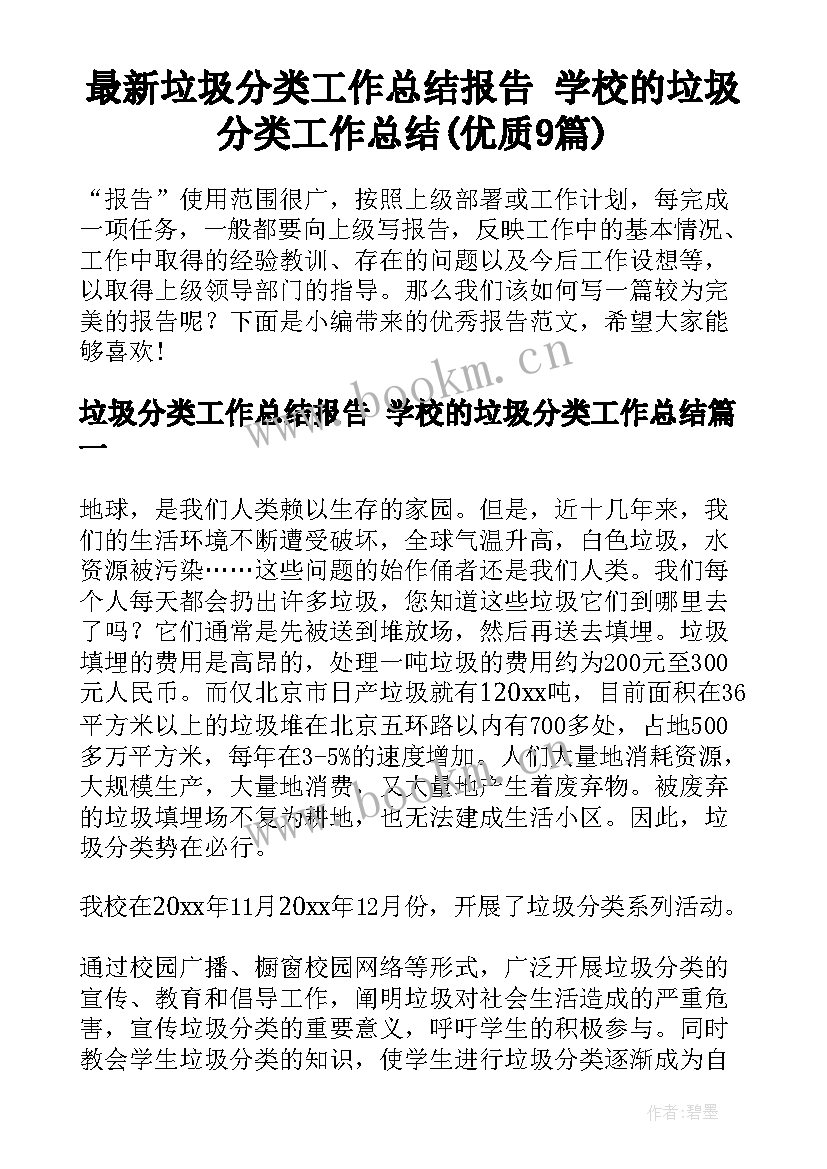 最新垃圾分类工作总结报告 学校的垃圾分类工作总结(优质9篇)

“报告”使用范围很广，按照上级部署或工作计划，每完成一项任务，一般都要向上级写报告，反映工作中的基本情况、工作中取得的经验教训、存在的问题以及今后工作设想等，以取得上级领导部门的指导。那么我们该如何写一篇较为完美的报告呢？下面是小编带来的优秀报告范文，希望大家能够喜欢！

www.bookm.cn

垃圾分类工作总结报告 学校的垃圾分类工作总结篇一

地球，是我们人类赖以生存的家园。但是，近十几年来，我们的生活环境不断遭受破坏，全球气温升高，白色垃圾，水资源被污染……这些问题的始作俑者还是我们人类。我们每个人每天都会扔出许多垃圾，您知道这些垃圾它们到哪里去了吗？它们通常是先被送到堆放场，然后再送去填埋。垃圾填埋的费用是高昂的，处理一吨垃圾的费用约为200元至300元人民币。而仅北京市日产垃圾就有120xx吨，目前面积在36平方米以上的垃圾堆在北京五环路以内有700多处，占地500多万平方米，每年在3-5%的速度增加。人们大量地消耗资源，大规模生产，大量地消费，又大量地产生着废弃物。被废弃的垃圾填埋场不复为耕地，也无法建成生活小区。因此，垃圾分类势在必行。

www.bookm.cn

我校在20xx年11月20xx年12月份，开展了垃圾分类系列活动。

通过校园广播、橱窗校园网络等形式，广泛开展垃圾分类的宣传、教育和倡导工作，阐明垃圾对社会生活造成的严重危害，宣传垃圾分类的重要意义，呼吁学生的积极参与。同时教会学生垃圾分类的知识，使学生进行垃圾分类逐渐成为自

作者:碧墨